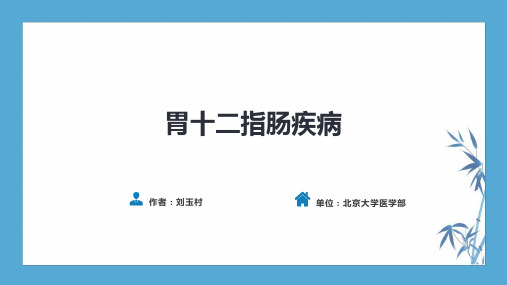 胃十二指肠疾病

作者：刘玉村

单位：北京大学医学部